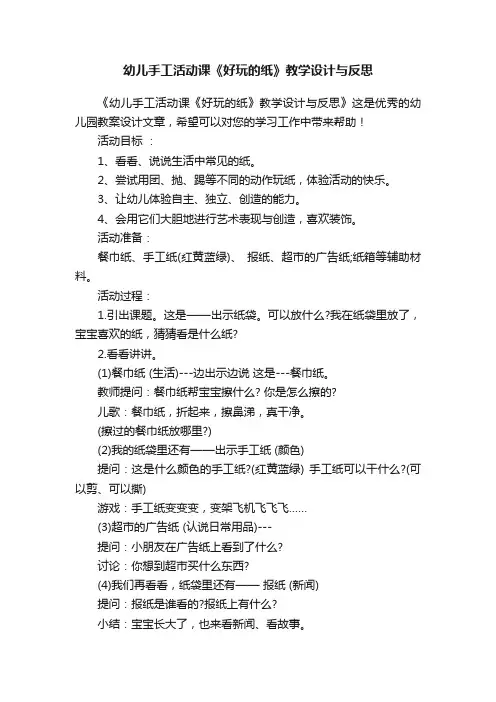 幼儿手工活动课《好玩的纸》教学设计与反思

《幼儿手工活动课《好玩的纸》教学设计与反思》这是优秀的幼儿园教案设计文章，希望可以对您的学习工作中带来帮助！

活动目标 ：

1、看看、说说生活中常见的纸。

2、尝试用团、抛、踢等不同的动作玩纸，体验活动的快乐。

3、让幼儿体验自主、独立、创造的能力。

4、会用它们大胆地进行艺术表现与创造，喜欢装饰。

活动准备：

餐巾纸、手工纸(红黄蓝绿)、 报纸、超市的广告纸;纸箱等辅助材料。

活动过程：

1.引出课题。这是——出示纸袋。可以放什么?我在纸袋里放了，宝宝喜欢的纸，猜猜看是什么纸?

2.看看讲讲。

(1)餐巾纸 (生活)---边出示边说 这是---餐巾纸。

教师提问：餐巾纸帮宝宝擦什么? 你是怎么擦的?

儿歌：餐巾纸，折起来，擦鼻涕，真干净。

(擦过的餐巾纸放哪里?)

(2)我的纸袋里还有——出示手工纸 (颜色)

提问：这是什么颜色的手工纸?(红黄蓝绿) 手工纸可以干什么?(可以剪、可以撕)

游戏：手工纸变变变，变架飞机飞飞飞……

(3)超市的广告纸 (认说日常用品)---

提问：小朋友在广告纸上看到了什么?

讨论：你想到超市买什么东西?

(4)我们再看看，纸袋里还有—— 报纸 (新闻)

提问：报纸是谁看的?报纸上有什么?

小结：宝宝长大了，也来看新闻、看故事。